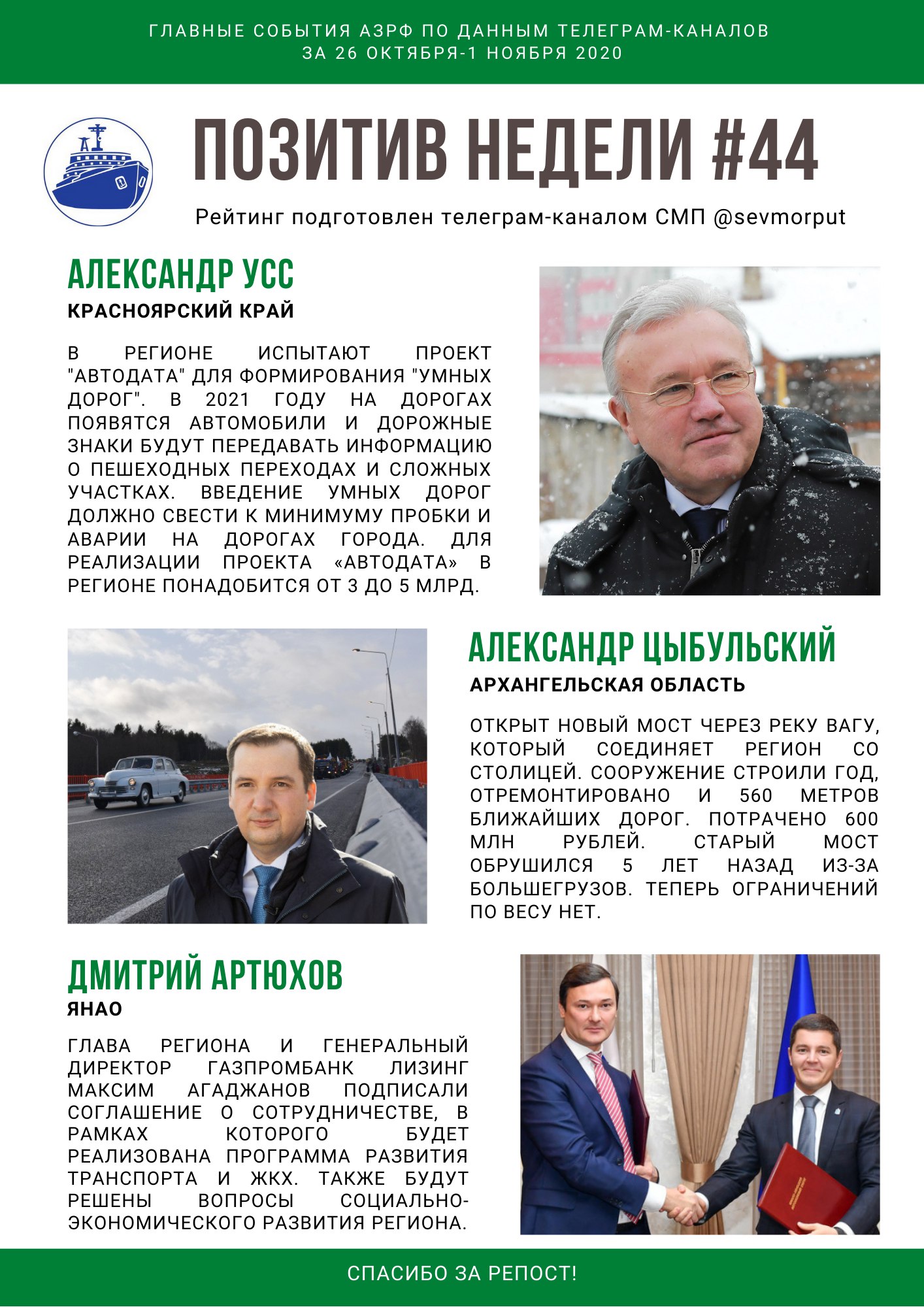 ГЛАВНЫЕ СОБЫТИЯ АЗРФ ПО ДАННЫМ ТЕЛЕГРАМ-КАНАЛОВ
ЗА 26 ОКТЯБРЯ-1 НОЯБРЯ 2020

ПОЗИТИВ НЕДЕЛИ #44

Рейтинг подготовлен телеграм-каналом СМП @sevmorput

АЛЕКСАНДР УСС
КРАСНОЯРСКИЙ КРАЙ

В РЕГИОНЕ ИСПЫТАЮТ ПРОЕКТ "АВТОДАТА" ДЛЯ ФОРМИРОВАНИЯ "УМНЫХ ДОРОГ". В 2021 ГОДУ НА ДОРОГАХ ПОЯВЯТСЯ АВТОМОБИЛИ И ДОРОЖНЫЕ ЗНАКИ БУДУТ ПЕРЕДАВАТЬ ИНФОРМАЦИЮ О ПЕШЕХОДНЫХ ПЕРЕХОДАХ И СЛОЖНЫХ УЧАСТКАХ. ВВЕДЕНИЕ УМНЫХ ДОРОГ ДОЛЖНО СВЕСТИ К МИНИМУМУ ПРОБКИ И АВАРИИ НА ДОРОГАХ ГОРОДА. ДЛЯ РЕАЛИЗАЦИИ ПРОЕКТА «АВТОДАТА» В РЕГИОНЕ ПОНАДОБИТСЯ ОТ 3 ДО 5 МЛРД.

АЛЕКСАНДР ЦЫБУЛЬСКИЙ
АРХАНГЕЛЬСКАЯ ОБЛАСТЬ

ОТКРЫТ НОВЫЙ МОСТ ЧЕРЕЗ РЕКУ ВАГУ, КОТОРЫЙ СОЕДИНЯЕТ РЕГИОН СО СТОЛИЦЕЙ. СООРУЖЕНИЕ СТРОИЛИ ГОД, ОТРЕМОНТИРОВАНО И 560 МЕТРОВ БЛИЖАЙШИХ ДОРОГ. ПОТРАЧЕНО 600 МЛН РУБЛЕЙ. СТАРЫЙ МОСТ ОБРУШИЛСЯ 5 ЛЕТ НАЗАД ИЗ-ЗА БОЛЬШЕГРУЗОВ. ТЕПЕРЬ ОГРАНИЧЕНИЙ ПО ВЕСУ НЕТ.

ДМИТРИЙ АРТЮХОВ
ЯНАО

ГЛАВА РЕГИОНА И ГЕНЕРАЛЬНЫЙ ДИРЕКТОР ГАЗПРОМБАНК ЛИЗИНГ МАКСИМ АГАДЖАНОВ ПОДПИСАЛИ СОГЛАШЕНИЕ О СОТРУДНИЧЕСТВЕ, В РАМКАХ КОТОРОГО БУДЕТ РЕАЛИЗОВАНА ПРОГРАММА РАЗВИТИЯ ТРАНСПОРТА И ЖКХ. ТАКЖЕ БУДУТ РЕШЕНЫ ВОПРОСЫ СОЦИАЛЬНО-ЭКОНОМИЧЕСКОГО РАЗВИТИЯ РЕГИОНА.

СПАСИБО ЗА РЕПОСТ!